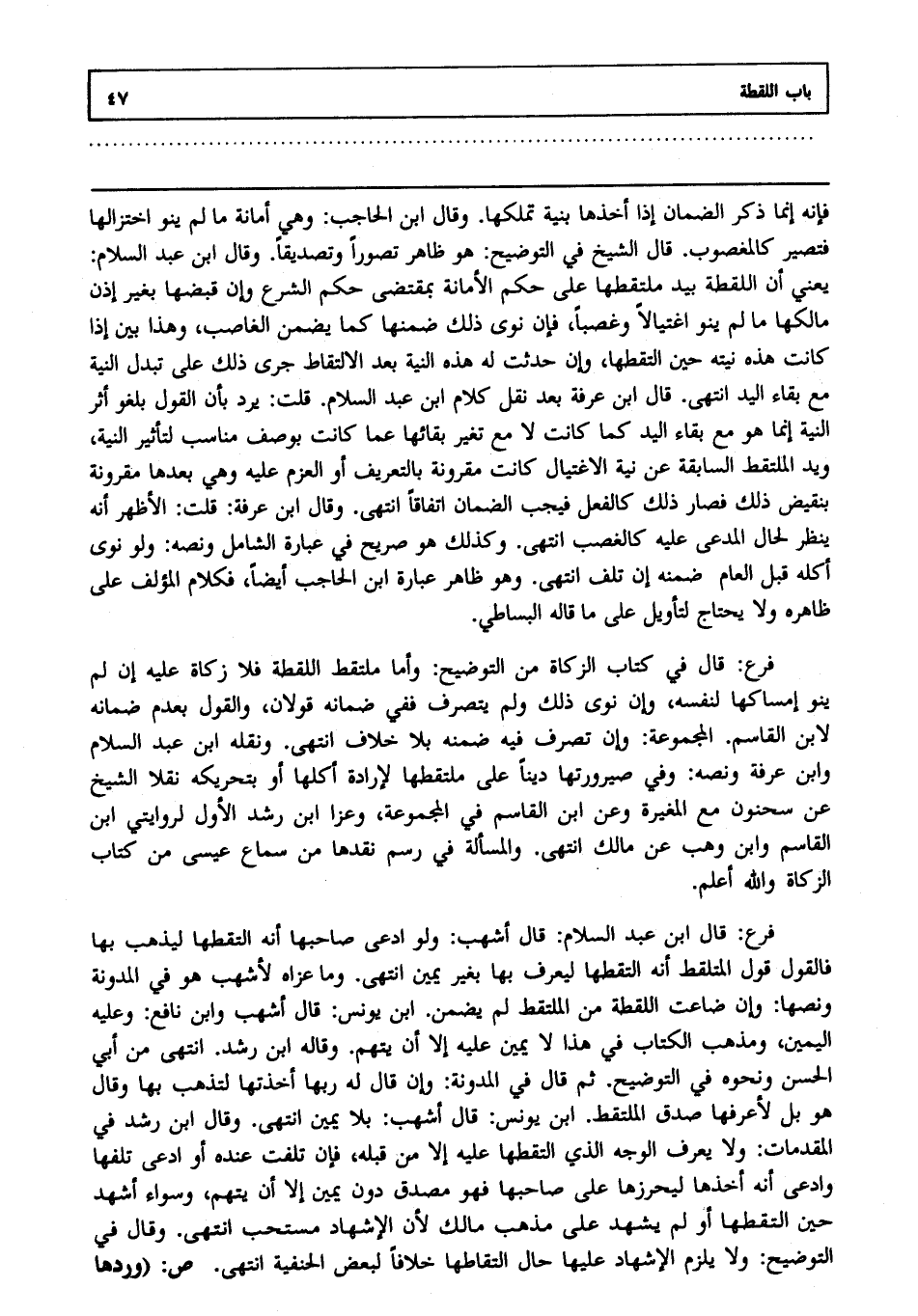 باب اللقطة ٤٧

فإنه إنما ذكر الضمان إذا أخذها بنية تملكها. وقال ابن الحاجب: وهي أمانة ما لم ينو اختزالها فتصير كالمغصوب. قال الشيخ في التوضيح: هو ظاهر تصوراً وتصديقاً. وقال ابن عبد السلام: يعني أن اللقطة بيد ملتقطها على حكم الأمانة بمقتضى حكم الشرع وإن قبضها بغير إذن مالكها ما لم ينو اغتيالاً وغصباً، فإن نوى ذلك ضمنها كما يضمن الغاصب، وهذا بين إذا كانت هذه نيته حين التقطها، وإن حدثت له هذه النية بعد الالتقاط جرى ذلك على تبدل النية مع بقاء اليد انتهى. قال ابن عرفة بعد نقل كلام ابن عبد السلام. قلت: يرد بأن القول بلغو أثر النية إنما هو مع بقاء اليد كما كانت لا مع تغير بقائها عما كانت بوصف مناسب لتأثير النية، ويد الملتقط السابقة عن نية الاغتيال كانت مقرونة بالتعريف أو العزم عليه وهي بعدها مقرونة بنقيض ذلك فصار ذلك كالفعل فيجب الضمان اتفاقاً انتهى. وقال ابن عرفة: قلت: الأظهر أنه ينظر لحال المدعى عليه كالغصب انتهى. وكذلك هو صريح في عبارة الشامل ونصه: ولو نوى أكله قبل العام ضمنه إن تلف انتهى. وهو ظاهر عبارة ابن الحاجب أيضاً، فكلام المؤلف على ظاهره ولا يحتاج لتأويل على ما قاله البساطي.

فرع: قال في كتاب الزكاة من التوضيح: وأما ملتقط اللقطة فلا زكاة عليه إن لم ينو إمساكها لنفسه، وإن نوى ذلك ولم يتصرف ففي ضمانه قولان، والقول بعدم ضمانه لابن القاسم. المجموعة: وإن تصرف فيه ضمنه بلا خلاف انتهى. ونقله ابن عبد السلام وابن عرفة ونصه: وفي صيرورتها ديناً على ملتقطها لإرادة أكلها أو بتحريكه نقلا الشيخ عن سحنون مع المغيرة وعن ابن القاسم في المجموعة، وعزا ابن رشد الأول لروايتي ابن القاسم وابن وهب عن مالك انتهى. والمسألة في رسم نقدها من سماع عيسى من كتاب الزكاة والله أعلم.

فرع: قال ابن عبد السلام: قال أشهب: ولو ادعى صاحبها أنه التقطها ليذهب بها فالقول قول الملتقط أنه التقطها ليعرف بها بغير يمين انتهى. وما عزاه لأشهب هو في المدونة ونصها: وإن ضاعت اللقطة من الملتقط لم يضمن. ابن يونس: قال أشهب وابن نافع: وعليه اليمين، ومذهب الكتاب في هذا لا يمين عليه إلا أن يتهم. وقاله ابن رشد. انتهى من أبي الحسن ونحوه في التوضيح. ثم قال في المدونة: وإن قال له ربها أخذتها لتذهب بها وقال هو بل لأعرفها صدق الملتقط. ابن يونس: قال أشهب: بلا يمين انتهى. وقال ابن رشد في المقدمات: ولا يعرف الوجه الذي التقطها عليه إلا من قبله، فإن تلفت عنده أو ادعى تلفها وادعى أنه أخذها ليحرزها على صاحبها فهو مصدق دون يمين إلا أن يتهم، وسواء أشهد حين التقطها أو لم يشهد على مذهب مالك لأن الإشهاد مستحب انتهى. وقال في التوضيح: ولا يلزم الإشهاد عليها حال التقاطها خلافاً لبعض الحنفية انتهى. ص: (وردها